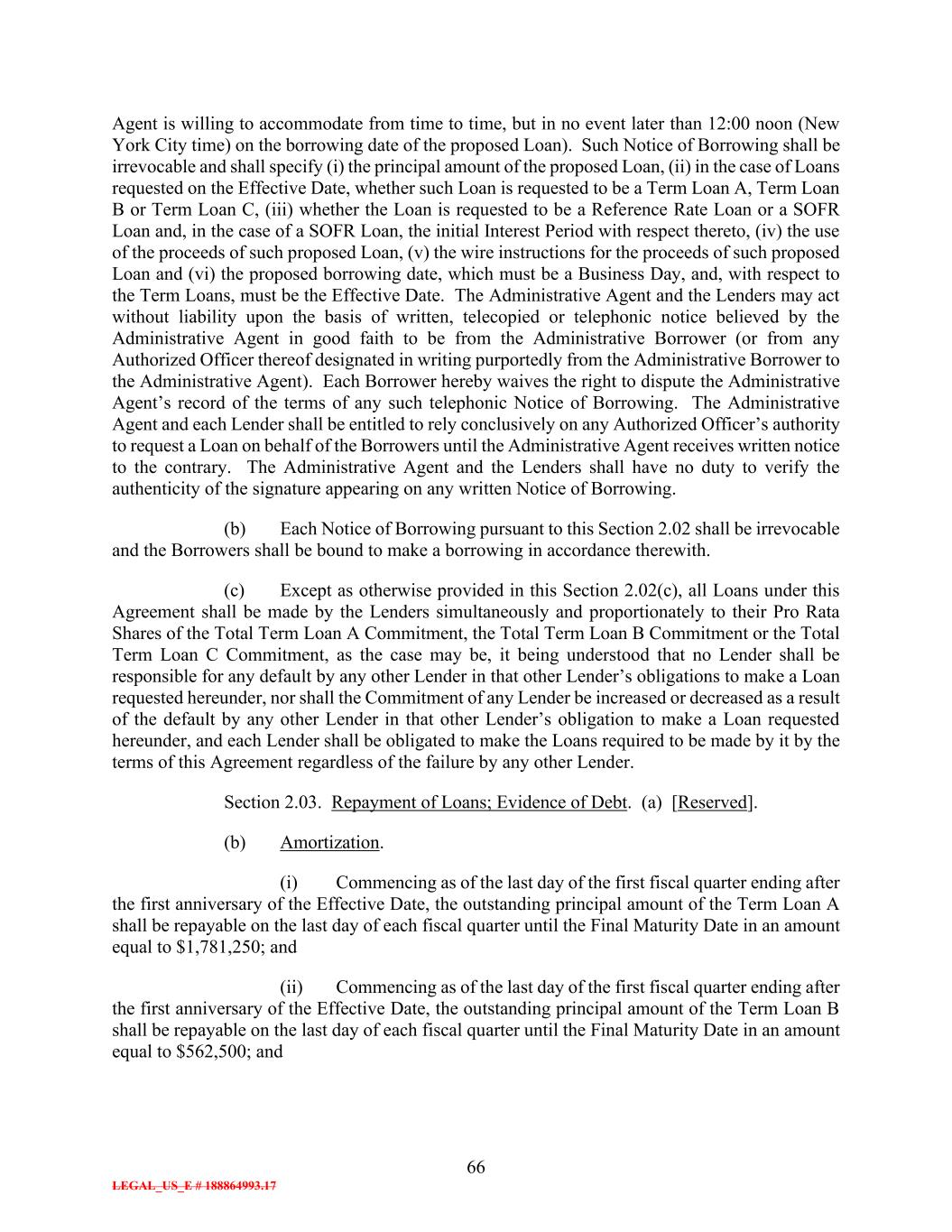 Agent is willing to accommodate from time to time, but in no event later than 12:00 noon (New York City time) on the borrowing date of the proposed Loan). Such Notice of Borrowing shall be irrevocable and shall specify (i) the principal amount of the proposed Loan, (ii) in the case of Loans requested on the Effective Date, whether such Loan is requested to be a Term Loan A, Term Loan B or Term Loan C, (iii) whether the Loan is requested to be a Reference Rate Loan or a SOFR Loan and, in the case of a SOFR Loan, the initial Interest Period with respect thereto, (iv) the use of the proceeds of such proposed Loan, (v) the wire instructions for the proceeds of such proposed Loan and (vi) the proposed borrowing date, which must be a Business Day, and, with respect to the Term Loans, must be the Effective Date. The Administrative Agent and the Lenders may act without liability upon the basis of written, telecopied or telephonic notice believed by the Administrative Agent in good faith to be from the Administrative Borrower (or from any Authorized Officer thereof designated in writing purportedly from the Administrative Borrower to the Administrative Agent). Each Borrower hereby waives the right to dispute the Administrative Agent's record of the terms of any such telephonic Notice of Borrowing. The Administrative Agent and each Lender shall be entitled to rely conclusively on any Authorized Officer's authority to request a Loan on behalf of the Borrowers until the Administrative Agent receives written notice to the contrary. The Administrative Agent and the Lenders shall have no duty to verify the authenticity of the signature appearing on any written Notice of Borrowing.

(b) Each Notice of Borrowing pursuant to this Section 2.02 shall be irrevocable and the Borrowers shall be bound to make a borrowing in accordance therewith.

(c) Except as otherwise provided in this Section 2.02(c), all Loans under this Agreement shall be made by the Lenders simultaneously and proportionately to their Pro Rata Shares of the Total Term Loan A Commitment, the Total Term Loan B Commitment or the Total Term Loan C Commitment, as the case may be, it being understood that no Lender shall be responsible for any default by any other Lender in that other Lender's obligations to make a Loan requested hereunder, nor shall the Commitment of any Lender be increased or decreased as a result of the default by any other Lender in that other Lender's obligation to make a Loan requested hereunder, and each Lender shall be obligated to make the Loans required to be made by it by the terms of this Agreement regardless of the failure by any other Lender.

Section 2.03. Repayment of Loans; Evidence of Debt. (a) [Reserved].

(b) Amortization.

(i) Commencing as of the last day of the first fiscal quarter ending after the first anniversary of the Effective Date, the outstanding principal amount of the Term Loan A shall be repayable on the last day of each fiscal quarter until the Final Maturity Date in an amount equal to $1,781,250; and

(ii) Commencing as of the last day of the first fiscal quarter ending after the first anniversary of the Effective Date, the outstanding principal amount of the Term Loan B shall be repayable on the last day of each fiscal quarter until the Final Maturity Date in an amount equal to $562,500; and

66

LEGAL_US_E # 188864993.17